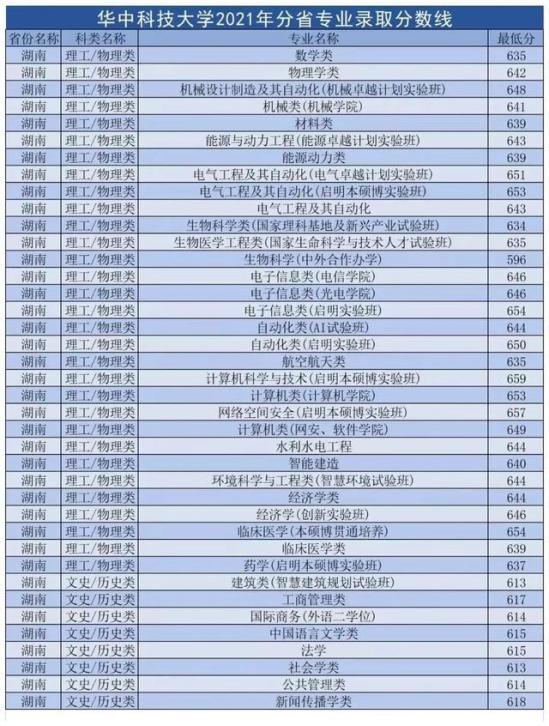 华中科技大学2021年分省专业录取分数线

| 省份名称 | 科类名称 | 专业名称 | 最低分 |
|---|---|---|---|
| 湖南 | 理工/物理类 | 数学类 | 635 |
| 湖南 | 理工/物理类 | 物理学类 | 642 |
| 湖南 | 理工/物理类 | 机械设计制造及其自动化(机械卓越计划实验班) | 648 |
| 湖南 | 理工/物理类 | 机械类(机械学院) | 641 |
| 湖南 | 理工/物理类 | 材料类 | 639 |
| 湖南 | 理工/物理类 | 能源与动力工程(能源卓越计划实验班) | 643 |
| 湖南 | 理工/物理类 | 能源动力类 | 639 |
| 湖南 | 理工/物理类 | 电气工程及其自动化(电气卓越计划实验班) | 651 |
| 湖南 | 理工/物理类 | 电气工程及其自动化(启明本硕博实验班) | 653 |
| 湖南 | 理工/物理类 | 电气工程及其自动化 | 643 |
| 湖南 | 理工/物理类 | 生物科学类(国家理科基地及新兴产业试验班) | 634 |
| 湖南 | 理工/物理类 | 生物医学工程类(国家生命科学与技术人才试验班) | 635 |
| 湖南 | 理工/物理类 | 生物科学(中外合作办学) | 596 |
| 湖南 | 理工/物理类 | 电子信息类(电信学院) | 646 |
| 湖南 | 理工/物理类 | 电子信息类(光电学院) | 646 |
| 湖南 | 理工/物理类 | 电子信息类(启明实验班) | 654 |
| 湖南 | 理工/物理类 | 自动化类(AI试验班) | 644 |
| 湖南 | 理工/物理类 | 自动化类(启明实验班) | 650 |
| 湖南 | 理工/物理类 | 航空航天类 | 635 |
| 湖南 | 理工/物理类 | 计算机科学与技术(启明本硕博实验班) | 659 |
| 湖南 | 理工/物理类 | 计算机类(计算机学院) | 653 |
| 湖南 | 理工/物理类 | 网络空间安全(启明本硕博实验班) | 657 |
| 湖南 | 理工/物理类 | 计算机类(网安、软件学院) | 649 |
| 湖南 | 理工/物理类 | 水利水电工程 | 644 |
| 湖南 | 理工/物理类 | 智能建造 | 640 |
| 湖南 | 理工/物理类 | 环境科学与工程类(智慧环境试验班) | 644 |
| 湖南 | 理工/物理类 | 经济学类 | 644 |
| 湖南 | 理工/物理类 | 经济学(创新实验班) | 646 |
| 湖南 | 理工/物理类 | 临床医学(本硕博贯通培养) | 654 |
| 湖南 | 理工/物理类 | 临床医学类 | 639 |
| 湖南 | 理工/物理类 | 药学(启明本硕博实验班) | 637 |
| 湖南 | 文史/历史类 | 建筑类(智慧建筑规划试验班) | 613 |
| 湖南 | 文史/历史类 | 工商管理类 | 617 |
| 湖南 | 文史/历史类 | 国际商务(外语二学位) | 614 |
| 湖南 | 文史/历史类 | 中国语言文学类 | 615 |
| 湖南 | 文史/历史类 | 法学 | 615 |
| 湖南 | 文史/历史类 | 社会学类 | 613 |
| 湖南 | 文史/历史类 | 公共管理类 | 614 |
| 湖南 | 文史/历史类 | 新闻传播学类 | 618 |